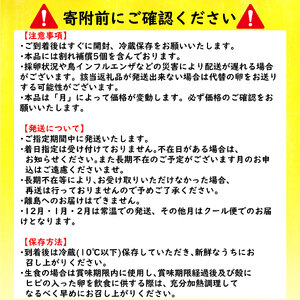 寄附前にご確認ください

【注意事項】
・ご到着後はすぐに開封、冷蔵保存をお願いいたします。
・本品には割れ補償5個を含んでおります。
・採卵状況や鳥インフルエンザなどの災害により配送が遅れる場合がございます。該当返礼品が発送出来ない場合は代替の卵をお送りする可能性がございます。
・本品は「月」によって価格が変動します。必ず価格のご確認をお願いいたします。

【発送について】
・ご指定期間中に発送いたします。
・着日指定は受け付けておりません。不在日がある場合は、お知らせください。また長期不在のご予定がございます月のお申込はご遠慮くださいませ。
・長期不在等により、お受け取りいただけなかった場合、再送は行っておりませんので予めご了承ください。
・離島へのお届けはできません。
・12月・1月・2月は常温での発送、その他月はクール便でのお届けとなります。

【保存方法】
・到着後は冷蔵(10℃以下)保存していただき、新鮮なうちにお召し上がりください。
・生食の場合は賞味期限内に使用し、賞味期限経過後及び殻にヒビの入った卵を飲食に供する際は、充分加熱調理してなるべく早めにお召し上がりください。